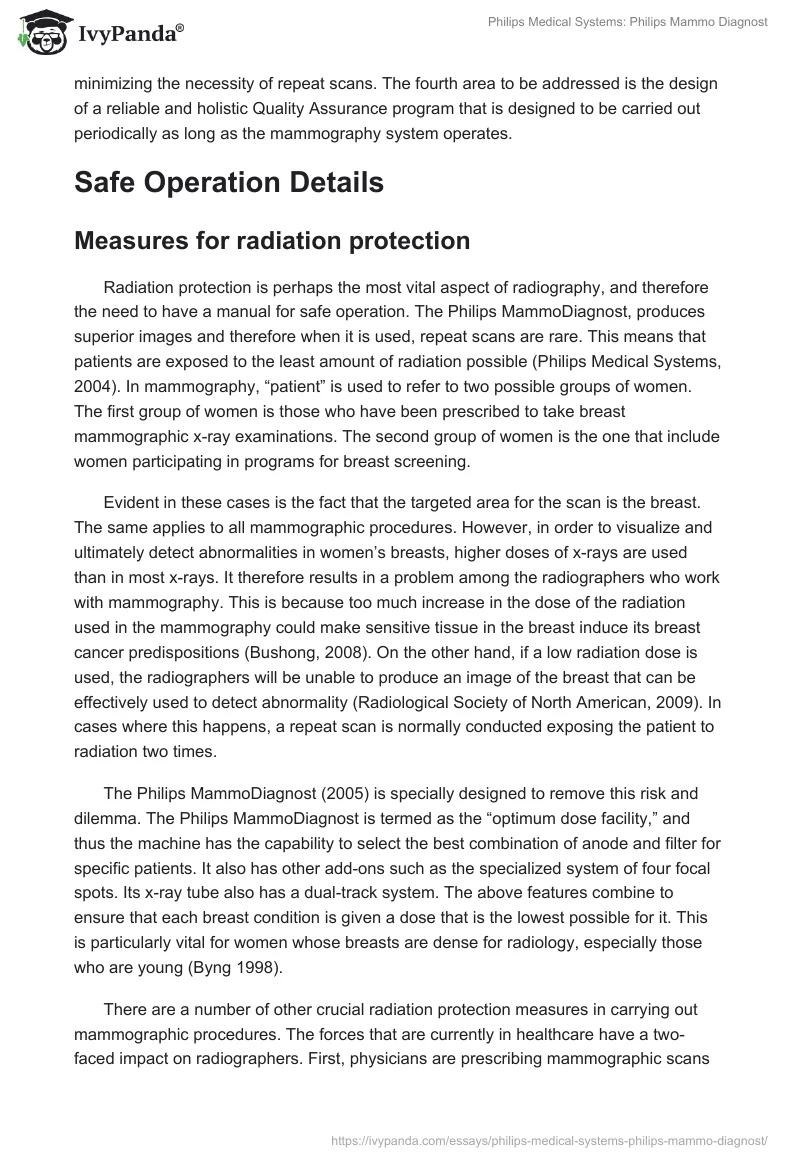 IvyPanda®

Philips Medical Systems: Philips Mammo Diagnost

minimizing the necessity of repeat scans. The fourth area to be addressed is the design of a reliable and holistic Quality Assurance program that is designed to be carried out periodically as long as the mammography system operates.

Safe Operation Details

Measures for radiation protection

Radiation protection is perhaps the most vital aspect of radiography, and therefore the need to have a manual for safe operation. The Philips MammoDiagnost, produces superior images and therefore when it is used, repeat scans are rare. This means that patients are exposed to the least amount of radiation possible (Philips Medical Systems, 2004). In mammography, “patient” is used to refer to two possible groups of women. The first group of women is those who have been prescribed to take breast mammographic x-ray examinations. The second group of women is the one that include women participating in programs for breast screening.

Evident in these cases is the fact that the targeted area for the scan is the breast. The same applies to all mammographic procedures. However, in order to visualize and ultimately detect abnormalities in women’s breasts, higher doses of x-rays are used than in most x-rays. It therefore results in a problem among the radiographers who work with mammography. This is because too much increase in the dose of the radiation used in the mammography could make sensitive tissue in the breast induce its breast cancer predispositions (Bushong, 2008). On the other hand, if a low radiation dose is used, the radiographers will be unable to produce an image of the breast that can be effectively used to detect abnormality (Radiological Society of North American, 2009). In cases where this happens, a repeat scan is normally conducted exposing the patient to radiation two times.

The Philips MammoDiagnost (2005) is specially designed to remove this risk and dilemma. The Philips MammoDiagnost is termed as the “optimum dose facility,” and thus the machine has the capability to select the best combination of anode and filter for specific patients. It also has other add-ons such as the specialized system of four focal spots. Its x-ray tube also has a dual-track system. The above features combine to ensure that each breast condition is given a dose that is the lowest possible for it. This is particularly vital for women whose breasts are dense for radiology, especially those who are young (Byng 1998).

There are a number of other crucial radiation protection measures in carrying out mammographic procedures. The forces that are currently in healthcare have a two-faced impact on radiographers. First, physicians are prescribing mammographic scans

https://ivypanda.com/essays/philips-medical-systems-philips-mammo-diagnost/